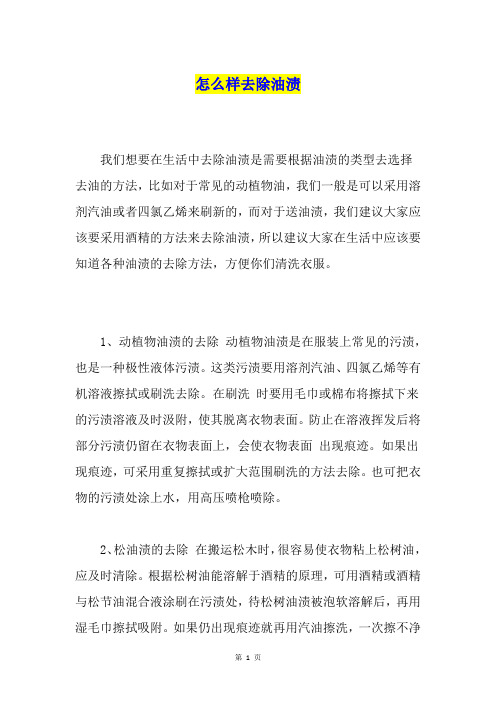 怎么样去除油渍

我们想要在生活中去除油渍是需要根据油渍的类型去选择去油的方法，比如对于常见的动植物油，我们一般是可以采用溶剂汽油或者四氯乙烯来刷新的，而对于送油渍，我们建议大家应该要采用酒精的方法来去除油渍，所以建议大家在生活中应该要知道各种油渍的去除方法，方便你们清洗衣服。

1、动植物油渍的去除 动植物油渍是在服装上常见的污渍，也是一种极性液体污渍。这类污渍要用溶剂汽油、四氯乙烯等有机溶液擦拭或刷洗去除。在刷洗 时要用毛巾或棉布将擦拭下来的污渍溶液及时汲附，使其脱离衣物表面。防止在溶液挥发后将部分污渍仍留在衣物表面上，会使衣物表面 出现痕迹。如果出现痕迹，可采用重复擦拭或扩大范围刷洗的方法去除。也可把衣物的污渍处涂上水，用高压喷枪喷除。

2、松油渍的去除 在搬运松木时，很容易使衣物粘上松树油，应及时清除。根据松树油能溶解于酒精的原理，可用酒精或酒精与松节油混合液涂刷在污渍处，待松树油渍被泡软溶解后，再用湿毛巾擦拭吸附。如果仍出现痕迹就再用汽油擦洗，一次擦不净

第 1 页